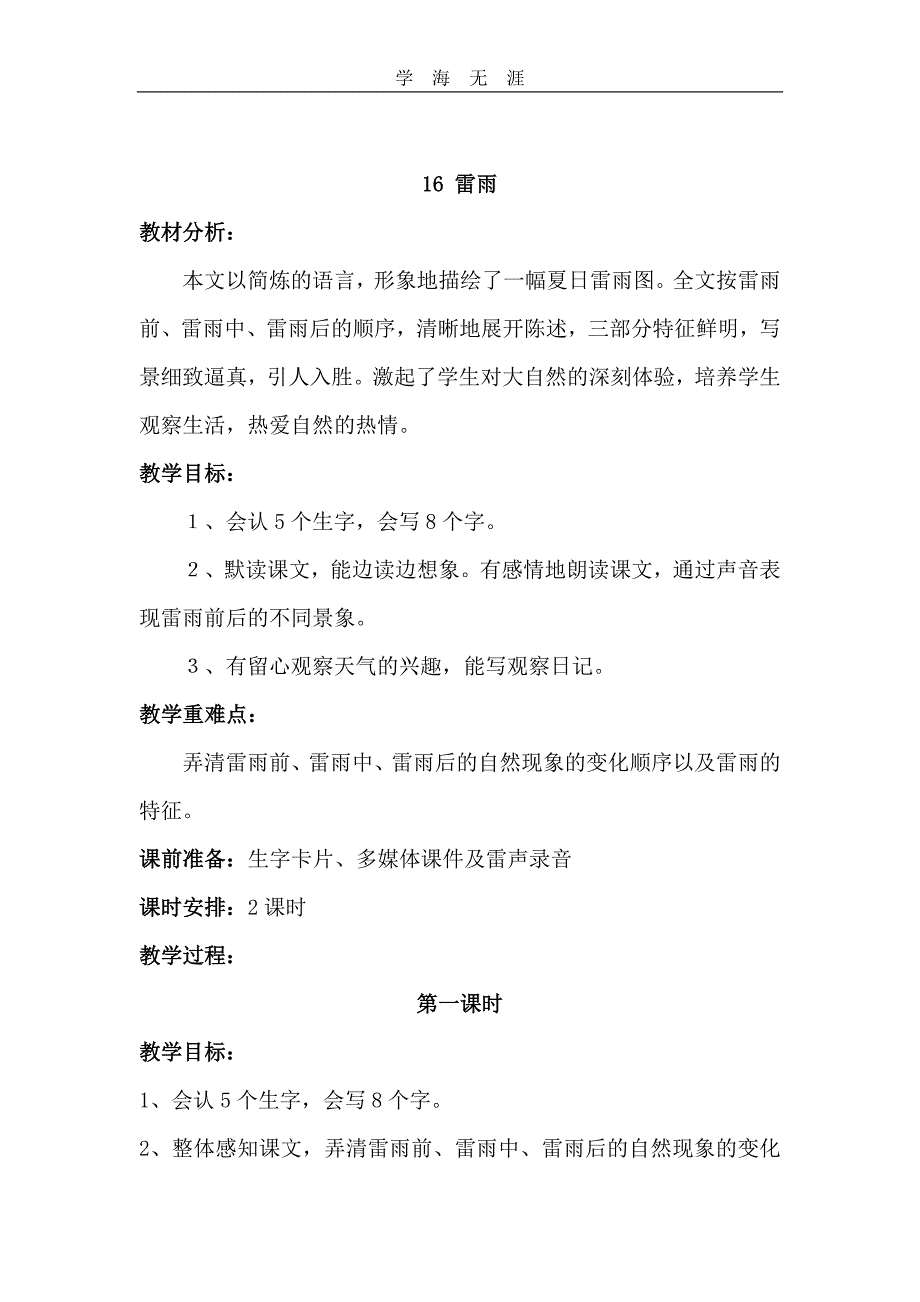 学 海 无 涯

16 雷雨

教材分析：

本文以简炼的语言，形象地描绘了一幅夏日雷雨图。全文按雷雨前、雷雨中、雷雨后的顺序，清晰地展开陈述，三部分特征鲜明，写景细致逼真，引人入胜。激起了学生对大自然的深刻体验，培养学生观察生活，热爱自然的热情。

教学目标：

1、会认 5 个生字，会写 8 个字。

2、默读课文，能边读边想象。有感情地朗读课文，通过声音表现雷雨前后的不同景象。

3、有留心观察天气的兴趣，能写观察日记。

教学重难点：

弄清雷雨前、雷雨中、雷雨后的自然现象的变化顺序以及雷雨的特征。

课前准备：生字卡片、多媒体课件及雷声录音

课时安排：2 课时

教学过程：

第一课时

教学目标：

1、会认 5 个生字，会写 8 个字。

2、整体感知课文，弄清雷雨前、雷雨中、雷雨后的自然现象的变化